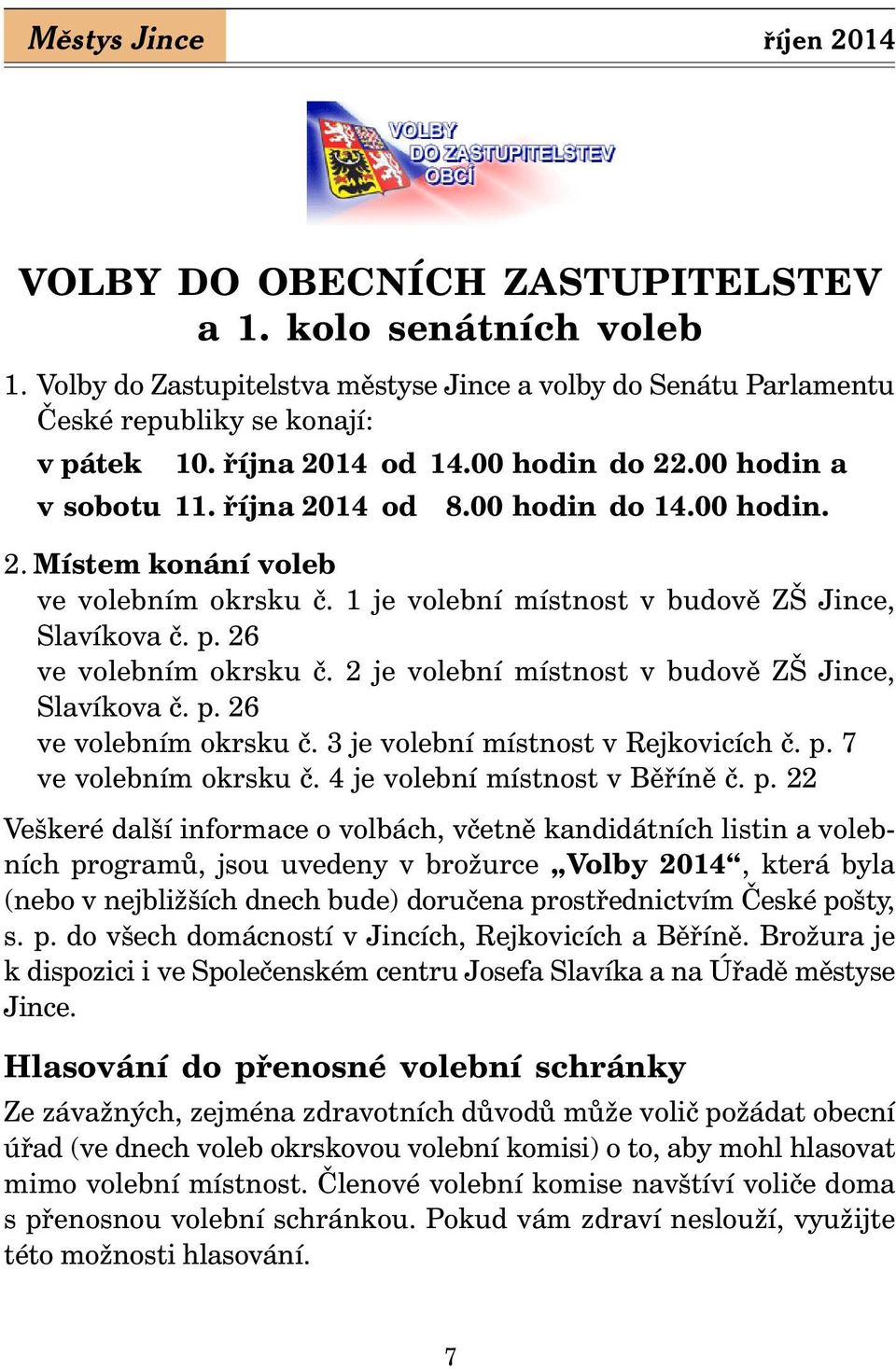 Městys Jince

říjen 2014

VOLBY DO ZASTUPITELSTEV OBCÍ

VOLBY DO OBECNÍCH ZASTUPITELSTEV
a 1. kolo senátních voleb

1. Volby do Zastupitelstva městyse Jince a volby do Senátu Parlamentu České republiky se konají:
v pátek 10. října 2014 od 14.00 hodin do 22.00 hodin a
v sobotu 11. října 2014 od 8.00 hodin do 14.00 hodin.

2. Místem konání voleb
ve volebním okrsku č. 1 je volební místnost v budově ZŠ Jince, Slavíkova č. p. 26
ve volebním okrsku č. 2 je volební místnost v budově ZŠ Jince, Slavíkova č. p. 26
ve volebním okrsku č. 3 je volební místnost v Rejkovicích č. p. 7
ve volebním okrsku č. 4 je volební místnost v Běříně č. p. 22

Veškeré další informace o volbách, včetně kandidátních listin a volebních programů, jsou uvedeny v brožurce „Volby 2014“, která byla (nebo v nejbližších dnech bude) doručena prostřednictvím České pošty, s. p. do všech domácností v Jincích, Rejkovicích a Běříně. Brožura je k dispozici i ve Společenském centru Josefa Slavíka a na Úřadě městyse Jince.

Hlasování do přenosné volební schránky

Ze závažných, zejména zdravotních důvodů může volič požádat obecní úřad (ve dnech voleb okrskovou volební komisi) o to, aby mohl hlasovat mimo volební místnost. Členové volební komise navštíví voliče doma s přenosnou volební schránkou. Pokud vám zdraví neslouží, využijte této možnosti hlasování.

7